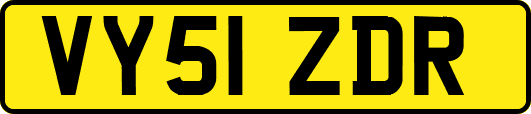 VY51 ZDR